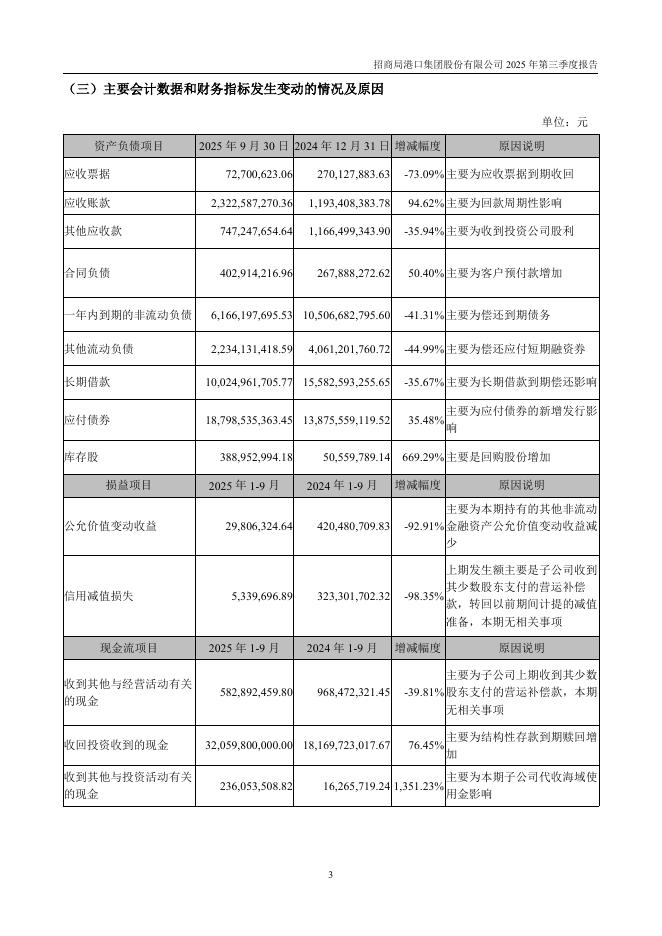 招商局港口集团股份有限公司 2025 年第三季度报告

（三）主要会计数据和财务指标发生变动的情况及原因

单位：元

| 资产负债项目 | 2025 年 9 月 30 日 | 2024 年 12 月 31 日 | 增减幅度 | 原因说明 |
|---|---|---|---|---|
| 应收票据 | 72,700,623.06 | 270,127,883.63 | -73.09% | 主要为应收票据到期收回 |
| 应收账款 | 2,322,587,270.36 | 1,193,408,383.78 | 94.62% | 主要为回款周期性影响 |
| 其他应收款 | 747,247,654.64 | 1,166,499,343.90 | -35.94% | 主要为收到投资公司股利 |
| 合同负债 | 402,914,216.96 | 267,888,272.62 | 50.40% | 主要为客户预付款增加 |
| 一年内到期的非流动负债 | 6,166,197,695.53 | 10,506,682,795.60 | -41.31% | 主要为偿还到期债务 |
| 其他流动负债 | 2,234,131,418.59 | 4,061,201,760.72 | -44.99% | 主要为偿还应付短期融资券 |
| 长期借款 | 10,024,961,705.77 | 15,582,593,255.65 | -35.67% | 主要为长期借款到期偿还影响 |
| 应付债券 | 18,798,535,363.45 | 13,875,559,119.52 | 35.48% | 主要为应付债券的新增发行影响 |
| 库存股 | 388,952,994.18 | 50,559,789.14 | 669.29% | 主要是回购股份增加 |
| 损益项目 | 2025 年 1-9 月 | 2024 年 1-9 月 | 增减幅度 | 原因说明 |
| 公允价值变动收益 | 29,806,324.64 | 420,480,709.83 | -92.91% | 主要为本期持有的其他非流动金融资产公允价值变动收益减少 |
| 信用减值损失 | 5,339,696.89 | 323,301,702.32 | -98.35% | 上期发生额主要是子公司收到其少数股东支付的营运补偿款，转回以前期间计提的减值准备，本期无相关事项 |
| 现金流项目 | 2025 年 1-9 月 | 2024 年 1-9 月 | 增减幅度 | 原因说明 |
| 收到其他与经营活动有关的现金 | 582,892,459.80 | 968,472,321.45 | -39.81% | 主要为子公司上期收到其少数股东支付的营运补偿款，本期无相关事项 |
| 收回投资收到的现金 | 32,059,800,000.00 | 18,169,723,017.67 | 76.45% | 主要为结构性存款到期赎回增加 |
| 收到其他与投资活动有关的现金 | 236,053,508.82 | 16,265,719.24 | 1,351.23% | 主要为本期子公司代收海域使用金影响 |

3